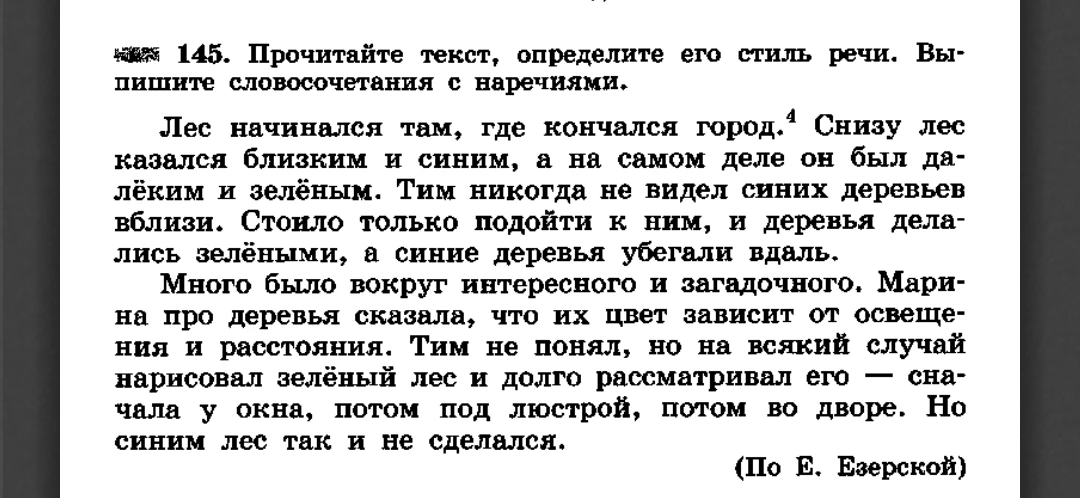 145. Прочитайте текст, определите его стиль речи. Выпишите словосочетания с наречиями.

Лес начинался там, где кончался город.$^4$ Снизу лес казался близким и синим, а на самом деле он был далёким и зелёным. Тим никогда не видел синих деревьев вблизи. Стоило только подойти к ним, и деревья делались зелёными, а синие деревья убегали вдаль.

Много было вокруг интересного и загадочного. Марина про деревья сказала, что их цвет зависит от освещения и расстояния. Тим не понял, но на всякий случай нарисовал зелёный лес и долго рассматривал его — сначала у окна, потом под люстрой, потом во дворе. Но синим лес так и не сделался.

(По Е. Езерской)